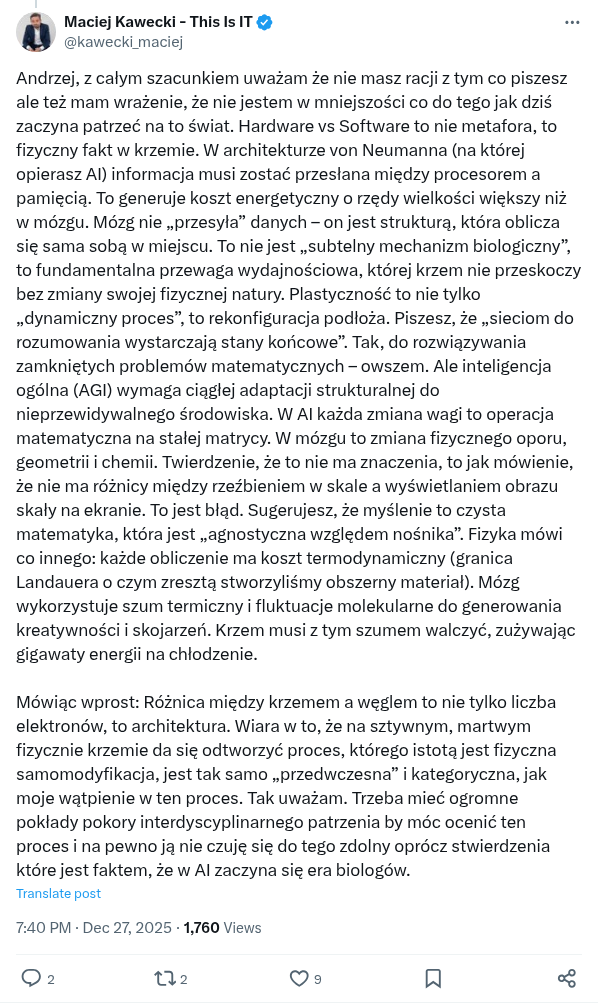 Maciej Kawecki - This Is IT
@kawecki_maciej

Andrzej, z całym szacunkiem uważam że nie masz racji z tym co piszesz ale też mam wrażenie, że nie jestem w mniejszości co do tego jak dziś zaczyna patrzeć na to świat. Hardware vs Software to nie metafora, to fizyczny fakt w krzemie. W architekturze von Neumanna (na której opierasz AI) informacja musi zostać przesłana między procesorem a pamięcią. To generuje koszt energetyczny o rzędy wielkości większy niż w mózgu. Mózg nie „przesyła" danych – on jest strukturą, która oblicza się sama sobą w miejscu. To nie jest „subtelny mechanizm biologiczny", to fundamentalna przewaga wydajnościowa, której krzem nie przeskoczy bez zmiany swojej fizycznej natury. Plastyczność to nie tylko „dynamiczny proces", to rekonfiguracja podłoża. Piszesz, że „sieciom do rozumowania wystarczają stany końcowe". Tak, do rozwiązywania zamkniętych problemów matematycznych – owszem. Ale inteligencja ogólna (AGI) wymaga ciągłej adaptacji strukturalnej do nieprzewidywalnego środowiska. W AI każda zmiana wagi to operacja matematyczna na stałej matrycy. W mózgu to zmiana fizycznego oporu, geometrii i chemii. Twierdzenie, że to nie ma znaczenia, to jak mówienie, że nie ma różnicy między rzeźbieniem w skale a wyświetlaniem obrazu skały na ekranie. To jest błąd. Sugerujesz, że myślenie to czysta matematyka, która jest „agnostyczna względem nośnika". Fizyka mówi co innego: każde obliczenie ma koszt termodynamiczny (granica Landauera o czym zresztą stworzyliśmy obszerny materiał). Mózg wykorzystuje szum termiczny i fluktuacje molekularne do generowania kreatywności i skojarzeń. Krzem musi z tym szumem walczyć, zużywając gigawaty energii na chłodzenie.

Mówiąc wprost: Różnica między krzemem a węglem to nie tylko liczba elektronów, to architektura. Wiara w to, że na sztywnym, martwym fizycznie krzemie da się odtworzyć proces, którego istotą jest fizyczna samomodyfikacja, jest tak samo „przedwczesna" i kategoryczna, jak moje wątpienie w ten proces. Tak uważam. Trzeba mieć ogromne pokłady pokory interdyscyplinarnego patrzenia by móc ocenić ten proces i na pewno ją nie czuję się do tego zdolny oprócz stwierdzenia które jest faktem, że w AI zaczyna się era biologów.

Translate post

7:40 PM · Dec 27, 2025 · 1,760 Views

2 2 9